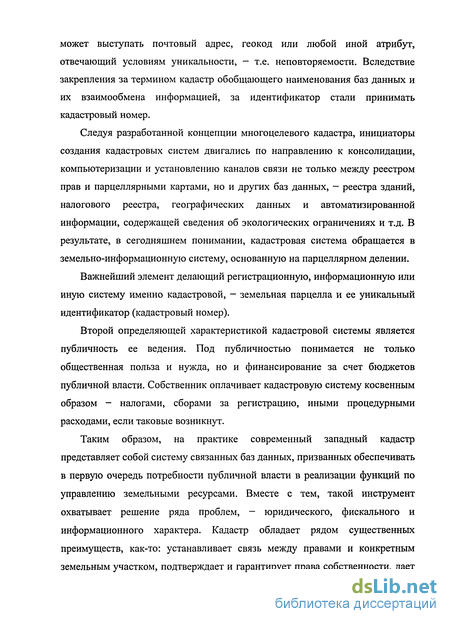 может выступать почтовый адрес, геокод или любой иной атрибут, отвечающий условиям уникальности, − т.е. неповторяемости. Вследствие закрепления за термином кадастр обобщающего наименования баз данных и их взаимообмена информацией, за идентификатор стали принимать кадастровый номер.

Следуя разработанной концепции многоцелевого кадастра, инициаторы создания кадастровых систем двигались по направлению к консолидации, компьютеризации и установлению каналов связи не только между реестром прав и парцеллярными картами, но и других баз данных, − реестра зданий, налогового реестра, географических данных и автоматизированной информации, содержащей сведения об экологических ограничениях и т.д. В результате, в сегодняшнем понимании, кадастровая система обращается в земельно-информационную систему, основанную на парцеллярном делении.

Важнейший элемент делающий регистрационную, информационную или иную систему именно кадастровой, − земельная парцелла и ее уникальный идентификатор (кадастровый номер).

Второй определяющей характеристикой кадастровой системы является публичность ее ведения. Под публичностью понимается не только общественная польза и нужда, но и финансирование за счет бюджетов публичной власти. Собственник оплачивает кадастровую систему косвенным образом − налогами, сборами за регистрацию, иными процедурными расходами, если таковые возникнут.

Таким образом, на практике современный западный кадастр представляет собой систему связанных баз данных, призванных обеспечивать в первую очередь потребности публичной власти в реализации функций по управлению земельными ресурсами. Вместе с тем, такой инструмент охватывает решение ряда проблем, − юридического, фискального и информационного характера. Кадастр обладает рядом существенных преимуществ, как-то: устанавливает связь между правами и конкретным земельным участком, подтверждает и гарантирует права собственности, дает

dsLib.net
библиотека диссертаций